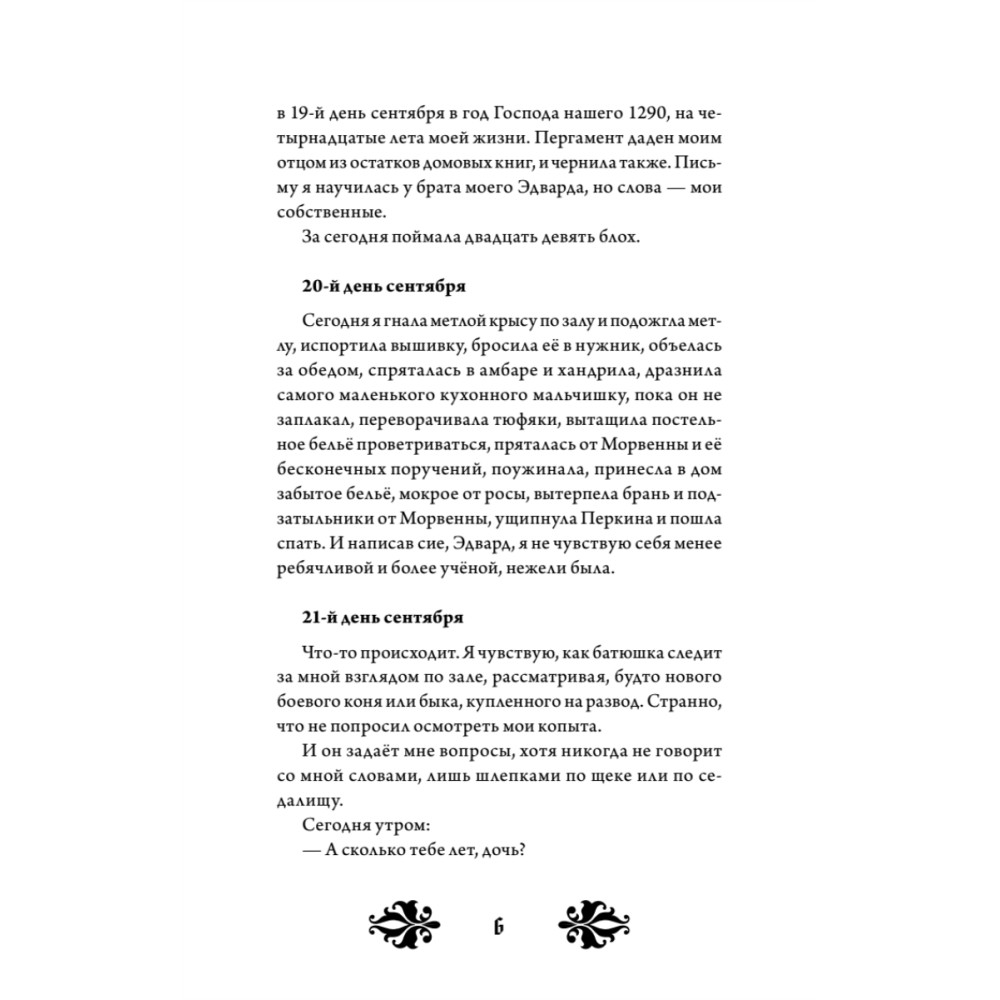 в 19-й день сентября в год Господа нашего 1290, на четырнадцатые лета моей жизни. Пергамент даден моим отцом из остатков домовых книг, и чернила также. Письму я научилась у брата моего Эдварда, но слова — мои собственные.

За сегодня поймала двадцать девять блох.

20-й день сентября

Сегодня я гнала метлой крысу по залу и подожгла метлу, испортила вышивку, бросила её в нужник, объелась за обедом, спряталась в амбаре и хандрила, дразнила самого маленького кухонного мальчишку, пока он не заплакал, переворачивала тюфяки, вытащила постельное бельё проветриваться, пряталась от Морвенны и её бесконечных поручений, поужинала, принесла в дом забытое бельё, мокрое от росы, вытерпела брань и подзатыльники от Морвенны, ущипнула Перкина и пошла спать. И написав сие, Эдвард, я не чувствую себя менее ребячливой и более учёной, нежели была.

21-й день сентября

Что-то происходит. Я чувствую, как батюшка следит за мной взглядом по зале, рассматривая, будто нового боевого коня или быка, купленного на развод. Странно, что не попросил осмотреть мои копыта.

И он задаёт мне вопросы, хотя никогда не говорит со мной словами, лишь шлепками по щеке или по седалищу.

Сегодня утром:

— А сколько тебе лет, дочь?

6